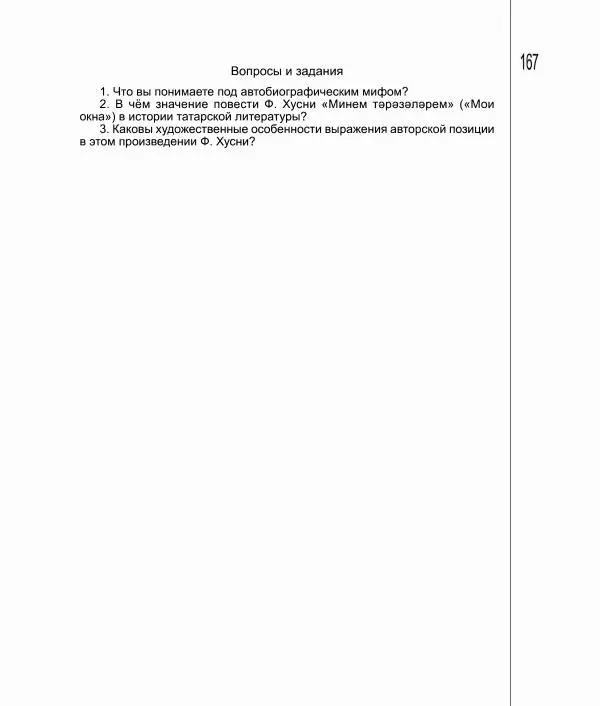 167

Вопросы и задания

1. Что вы понимаете под автобиографическим мифом?

2. В чём значение повести Ф. Хусни «Минем тәрәзәләрем» («Мои окна») в истории татарской литературы?

3. Каковы художественные особенности выражения авторской позиции в этом произведении Ф. Хусни?